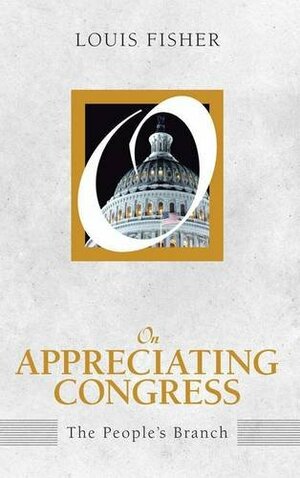 LOUIS FISHER

O

On
APPRECIATING CONGRESS

The People's Branch